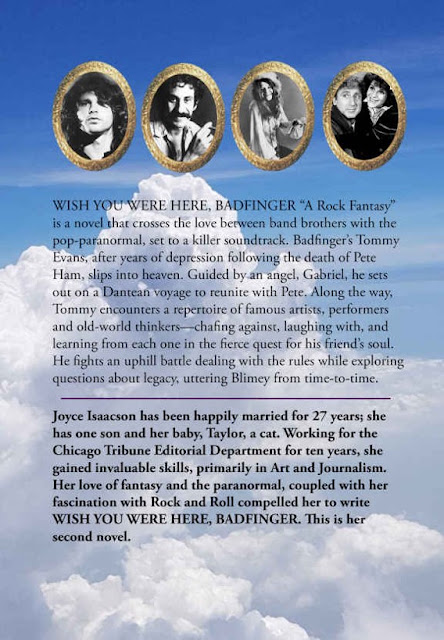 WISH YOU WERE HERE, BADFINGER "A Rock Fantasy" is a novel that crosses the love between band brothers with the pop-paranormal, set to a killer soundtrack. Badfinger's Tommy Evans, after years of depression following the death of Pete Ham, slips into heaven. Guided by an angel, Gabriel, he sets out on a Dantean voyage to reunite with Pete. Along the way, Tommy encounters a repertoire of famous artists, performers and old-world thinkers—chafing against, laughing with, and learning from each one in the fierce quest for his friend's soul. He fights an uphill battle dealing with the rules while exploring questions about legacy, uttering Blimey from time-to-time.

Joyce Isaacson has been happily married for 27 years; she has one son and her baby, Taylor, a cat. Working for the Chicago Tribune Editorial Department for ten years, she gained invaluable skills, primarily in Art and Journalism. Her love of fantasy and the paranormal, coupled with her fascination with Rock and Roll compelled her to write WISH YOU WERE HERE, BADFINGER. This is her second novel.